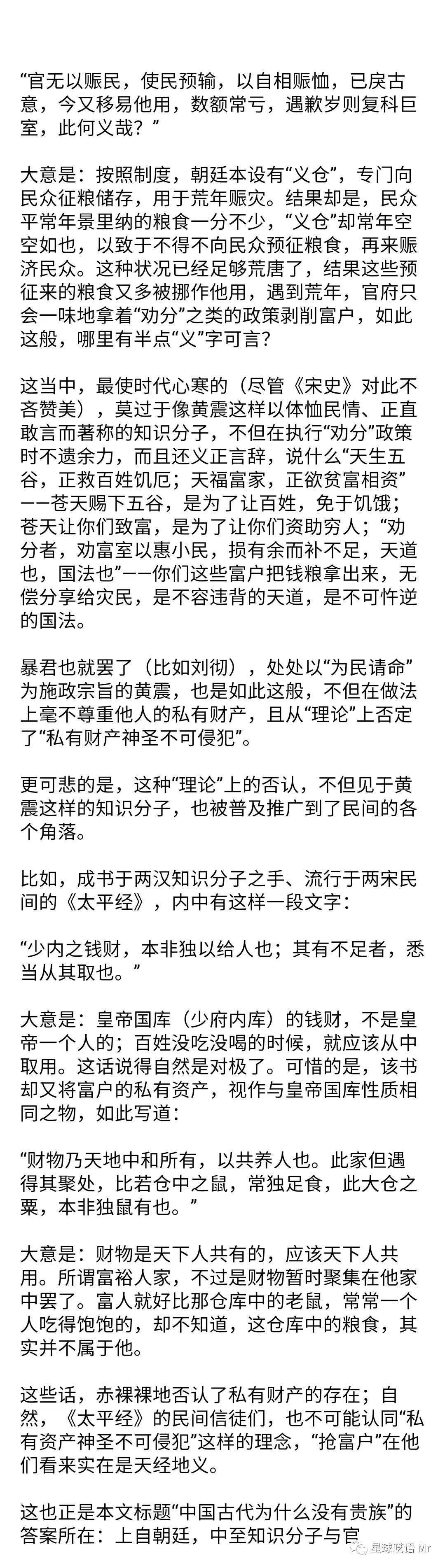 “官无以赈民，使民预输，以自相赈恤，已戾古意，今又移易他用，数额常亏，遇歉岁则复科巨室，此何义哉？”

大意是：按照制度，朝廷本设有“义仓”，专门向民众征粮储存，用于荒年赈灾。结果却是，民众平常年景里纳的粮食一分不少，“义仓”却常年空空如也，以致于不得不向民众预征粮食，再来赈济民众。这种状况已经足够荒唐了，结果这些预征来的粮食又多被挪作他用，遇到荒年，官府只会一味地拿着“劝分”之类的政策剥削富户，如此这般，哪里有半点“义”字可言？

这当中，最使时代心寒的（尽管《宋史》对此不吝赞美），莫过于像黄震这样以体恤民情、正直敢言而著称的知识分子，不但在执行“劝分”政策时不遗余力，而且还义正言辞，说什么“天生五谷，正救百姓饥厄；天福富家，正欲贫富相资”——苍天赐下五谷，是为了让百姓，免于饥饿；苍天让你们致富，是为了让你们资助穷人；“劝分者，劝富室以惠小民，损有余而补不足，天道也，国法也”——你们这些富户把钱粮拿出来，无偿分享给灾民，是不容违背的天道，是不可忤逆的国法。

暴君也就罢了（比如刘彻），处处以“为民请命”为施政宗旨的黄震，也是如此这般，不但在做法上毫不尊重他人的私有财产，且从“理论”上否定了“私有财产神圣不可侵犯”。

更可悲的是，这种“理论”上的否认，不但见于黄震这样的知识分子，也被普及推广到了民间的各个角落。

比如，成书于两汉知识分子之手、流行于两宋民间的《太平经》，内中有这样一段文字：

“少内之钱财，本非独以给人也；其有不足者，悉当从其取也。”

大意是：皇帝国库（少府内库）的钱财，不是皇帝一个人的；百姓没吃没喝的时候，就应该从中取用。这话说得自然是对极了。可惜的是，该书却又将富户的私有资产，视作与皇帝国库性质相同之物，如此写道：

“财物乃天地中和所有，以共养人也。此家但遇得其聚处，比若仓中之鼠，常独足食，此大仓之粟，本非独鼠有也。”

大意是：财物是天下人共有的，应该天下人共用。所谓富裕人家，不过是财物暂时聚集在他家中罢了。富人就好比那仓库中的老鼠，常常一个人吃得饱饱的，却不知道，这仓库中的粮食，其实并不属于他。

这些话，赤裸裸地否认了私有财产的存在；自然，《太平经》的民间信徒们，也不可能认同“私有资产神圣不可侵犯”这样的理念，“抢富户”在他们看来实在是天经地义。

这也正是本文标题“中国古代为什么没有贵族”的答案所在：上自朝廷，中至知识分子与官

星球呓语 Mr